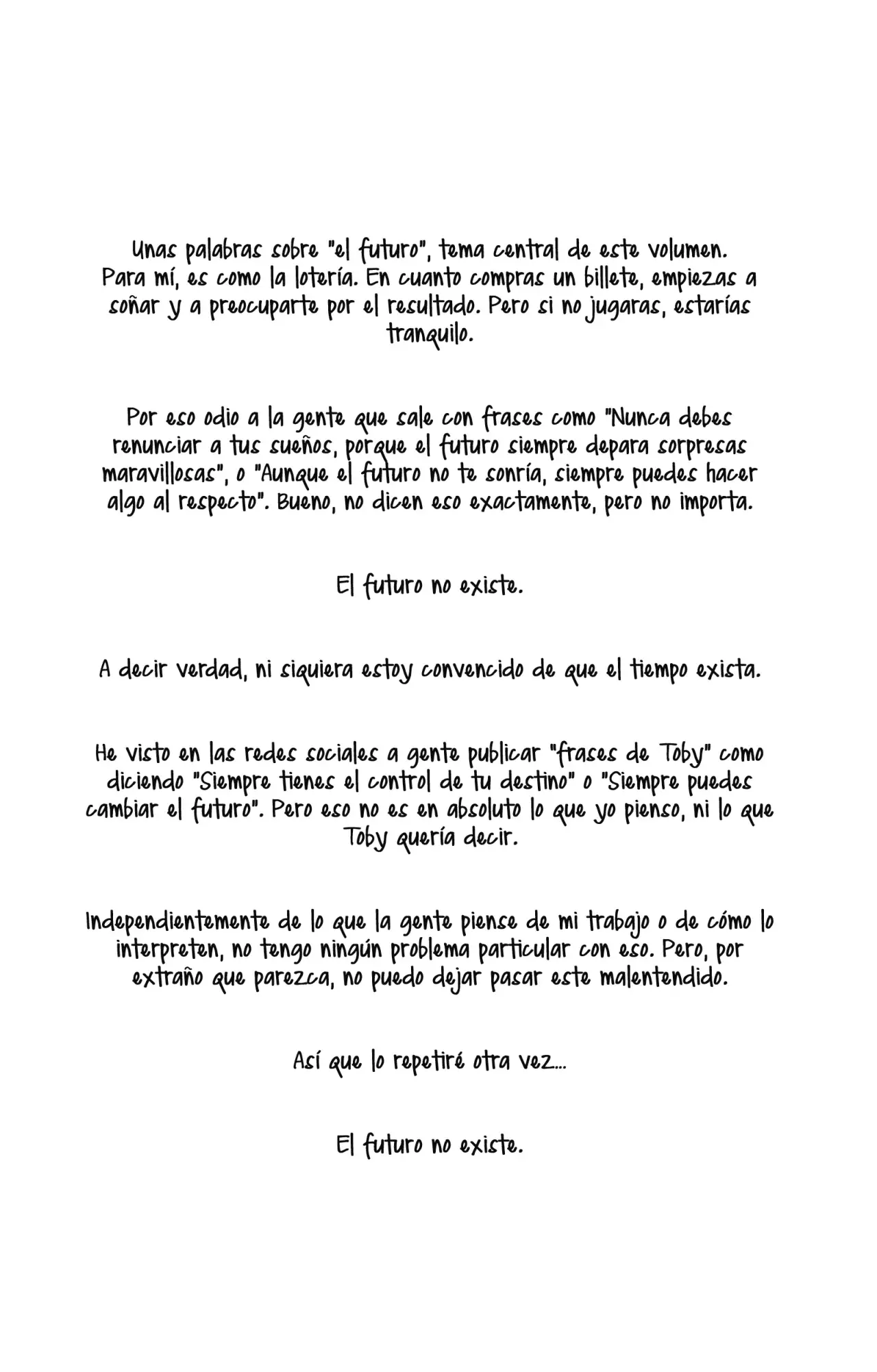 Unas palabras sobre "el futuro", tema central de este volumen. Para mí, es como la lotería. En cuanto compras un billete, empiezas a soñar y a preocuparte por el resultado. Pero si no jugaras, estarías tranquilo.

Por eso odio a la gente que sale con frases como "Nunca debes renunciar a tus sueños, porque el futuro siempre depara sorpresas maravillosas", o "Aunque el futuro no te sonría, siempre puedes hacer algo al respecto". Bueno, no dicen eso exactamente, pero no importa.

El futuro no existe.

A decir verdad, ni siquiera estoy convencido de que el tiempo exista.

He visto en las redes sociales a gente publicar "frases de Toby" como diciendo "Siempre tienes el control de tu destino" o "Siempre puedes cambiar el futuro". Pero eso no es en absoluto lo que yo pienso, ni lo que Toby quería decir.

Independientemente de lo que la gente piense de mi trabajo o de cómo lo interpreten, no tengo ningún problema particular con eso. Pero, por extraño que parezca, no puedo dejar pasar este malentendido.

Así que lo repetiré otra vez...

El futuro no existe.